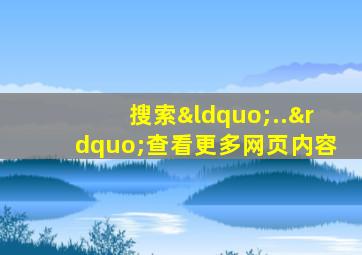 搜索&ldquo;..&rdquo;查看更多网页内容